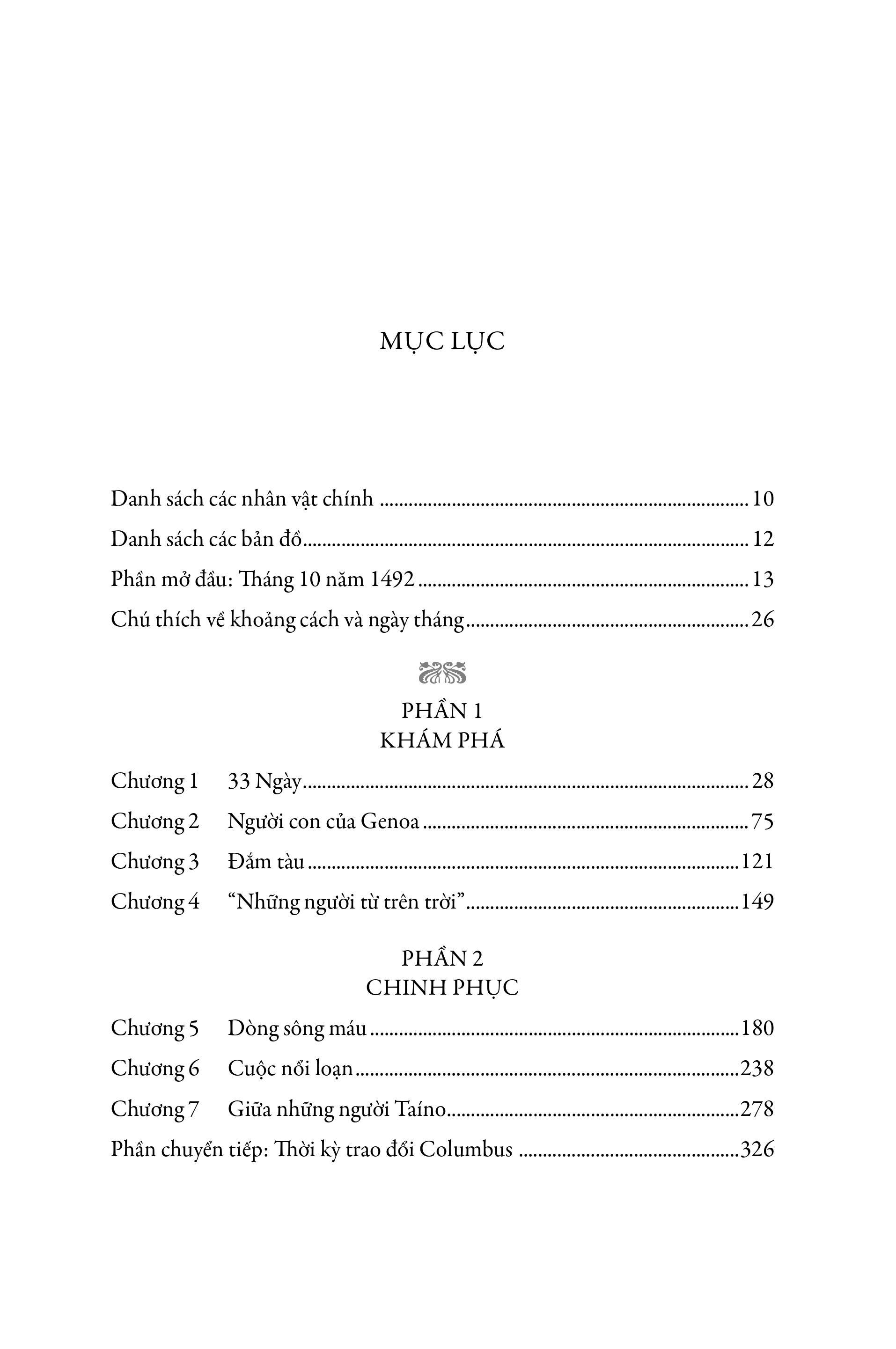 MỤC LỤC

Danh sách các nhân vật chính 10

Danh sách các bản đồ 12

Phần mở đầu: Tháng 10 năm 1492 13

Chú thích về khoảng cách và ngày tháng 26

PHẦN 1
KHÁM PHÁ

Chương 1 33 Ngày 28

Chương 2 Người con của Genoa 75

Chương 3 Đắm tàu 121

Chương 4 "Những người từ trên trời" 149

PHẦN 2
CHINH PHỤC

Chương 5 Dòng sông máu 180

Chương 6 Cuộc nổi loạn 238

Chương 7 Giữa những người Taíno 278

Phần chuyển tiếp: Thời kỳ trao đổi Columbus 326